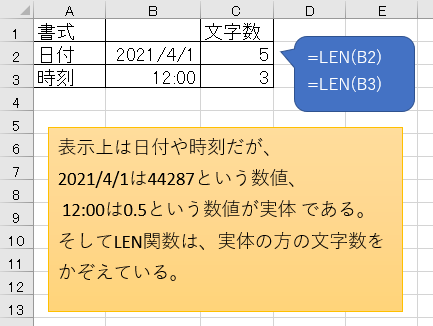 | | A | B | C | D | E |
|---|---|---|---|---|---|
| 1 | 書式 | | 文字数 | | |
| 2 | 日付 | 2021/4/1 | 5 | | |
| 3 | 時刻 | 12:00 | 3 | | |
| 4 | | | | | |
| 5 | | | | | |
| 6 | | | | | |
| 7 | | | | | |
| 8 | | | | | |
| 9 | | | | | |
| 10 | | | | | |
| 11 | | | | | |
| 12 | | | | | |
| 13 | | | | | |

=LEN(B2)
=LEN(B3)

表示上は日付や時刻だが、
2021/4/1は44287という数値、
12:00は0.5という数値が実体 である。
そしてLEN関数は、実体の方の文字数をかぞえている。